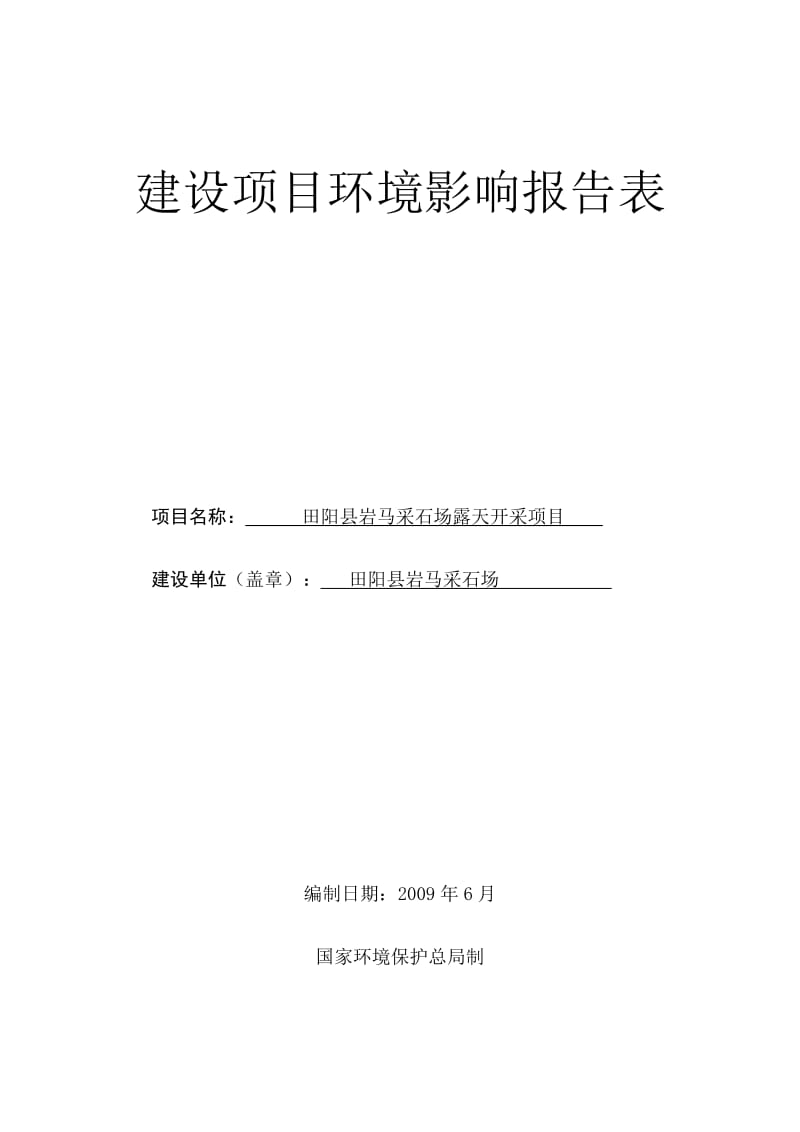 建设项目环境影响报告表

项目名称：田阳县岩马采石场露天开采项目

建设单位（盖章）：田阳县岩马采石场

编制日期：2009 年 6 月

国家环境保护总局制